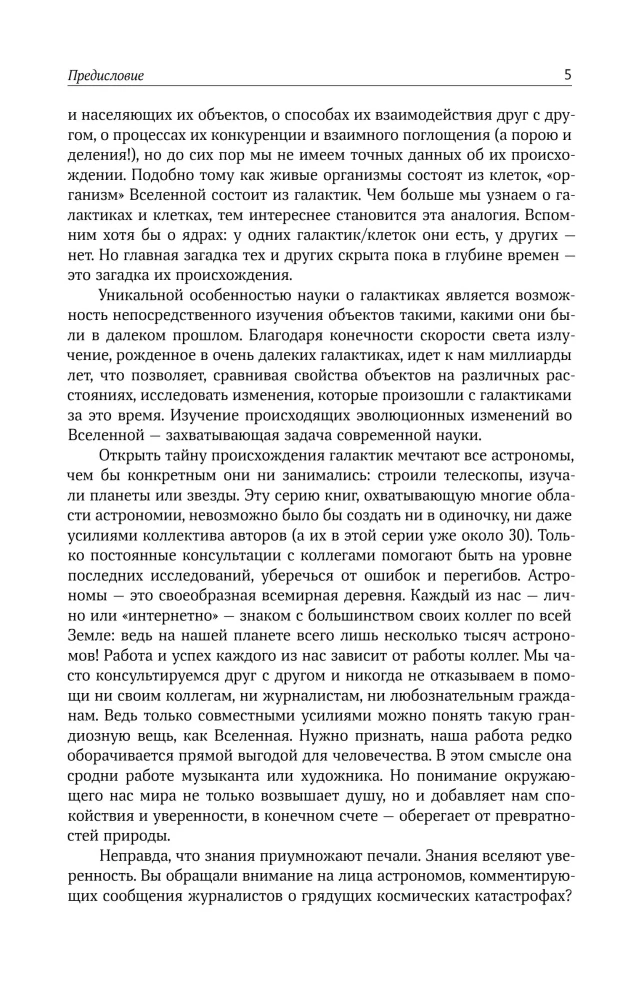 Предисловие 5

и населяющих их объектов, о способах их взаимодействия друг с другом, о процессах их конкуренции и взаимного поглощения (а порою и деления!), но до сих пор мы не имеем точных данных об их происхождении. Подобно тому как живые организмы состоят из клеток, «организм» Вселенной состоит из галактик. Чем больше мы узнаем о галактиках и клетках, тем интереснее становится эта аналогия. Вспомним хотя бы о ядрах: у одних галактик/клеток они есть, у других — нет. Но главная загадка тех и других скрыта пока в глубине времен — это загадка их происхождения.

Уникальной особенностью науки о галактиках является возможность непосредственного изучения объектов такими, какими они были в далеком прошлом. Благодаря конечности скорости света излучение, рожденное в очень далеких галактиках, идет к нам миллиарды лет, что позволяет, сравнивая свойства объектов на различных расстояниях, исследовать изменения, которые произошли с галактиками за это время. Изучение происходящих эволюционных изменений во Вселенной — захватывающая задача современной науки.

Открыть тайну происхождения галактик мечтают все астрономы, чем бы конкретным они ни занимались: строили телескопы, изучали планеты или звезды. Эту серию книг, охватывающую многие области астрономии, невозможно было бы создать ни в одиночку, ни даже усилиями коллектива авторов (а их в этой серии уже около 30). Только постоянные консультации с коллегами помогают быть на уровне последних исследований, уберечься от ошибок и перегибов. Астрономы — это своеобразная всемирная деревня. Каждый из нас — лично или «интернетно» — знаком с большинством своих коллег по всей Земле: ведь на нашей планете всего лишь несколько тысяч астрономов! Работа и успех каждого из нас зависит от работы коллег. Мы часто консультируемся друг с другом и никогда не отказываем в помощи ни своим коллегам, ни журналистам, ни любознательным гражданам. Ведь только совместными усилиями можно понять такую грандиозную вещь, как Вселенная. Нужно признать, наша работа редко оборачивается прямой выгодой для человечества. В этом смысле она сродни работе музыканта или художника. Но понимание окружающего нас мира не только возвышает душу, но и добавляет нам спокойствия и уверенности, в конечном счете — оберегает от превратностей природы.

Неправда, что знания приумножают печали. Знания вселяют уверенность. Вы обращали внимание на лица астрономов, комментирующих сообщения журналистов о грядущих космических катастрофах?